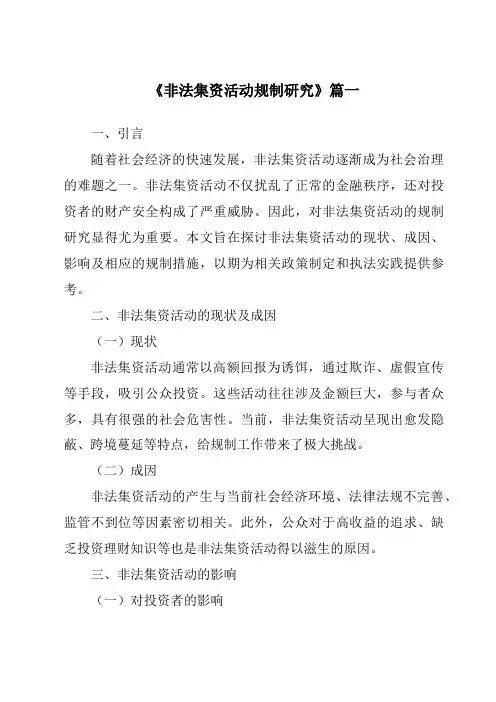 《非法集资活动规制研究》篇一

一、引言

随着社会经济的快速发展，非法集资活动逐渐成为社会治理的难题之一。非法集资活动不仅扰乱了正常的金融秩序，还对投资者的财产安全构成了严重威胁。因此，对非法集资活动的规制研究显得尤为重要。本文旨在探讨非法集资活动的现状、成因、影响及相应的规制措施，以期为相关政策制定和执法实践提供参考。

二、非法集资活动的现状及成因

（一）现状

非法集资活动通常以高额回报为诱饵，通过欺诈、虚假宣传等手段，吸引公众投资。这些活动往往涉及金额巨大，参与者众多，具有很强的社会危害性。当前，非法集资活动呈现出愈发隐蔽、跨境蔓延等特点，给规制工作带来了极大挑战。

（二）成因

非法集资活动的产生与当前社会经济环境、法律法规不完善、监管不到位等因素密切相关。此外，公众对于高收益的追求、缺乏投资理财知识等也是非法集资活动得以滋生的原因。

三、非法集资活动的影响

（一）对投资者的影响